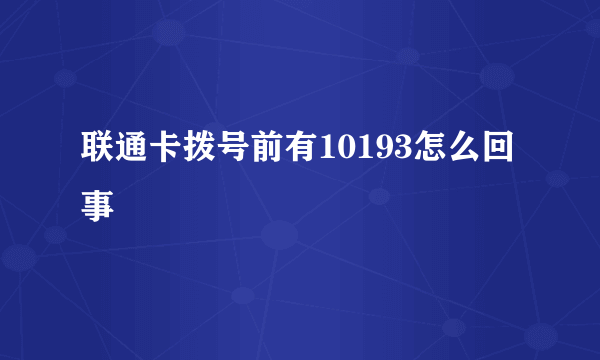 联通卡拨号前有10193怎么回事